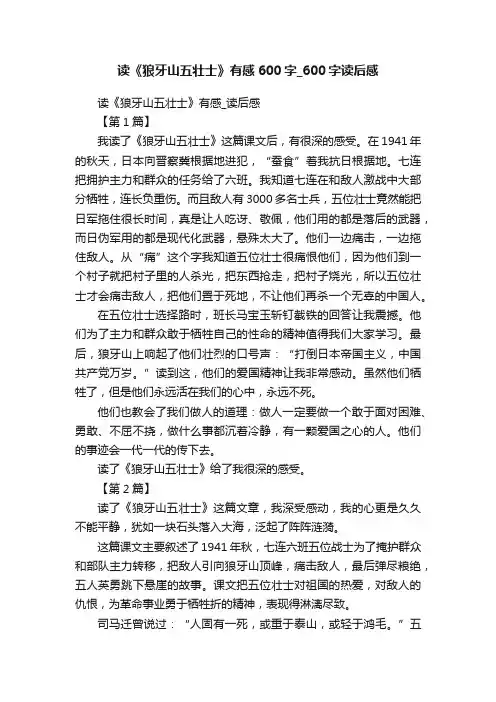 读《狼牙山五壮士》有感 600 字_600 字读后感

读《狼牙山五壮士》有感_读后感

【第 1 篇】

我读了《狼牙山五壮士》这篇课文后，有很深的感受。在 1941 年的秋天，日本向晋察冀根据地进犯，“蚕食”着我抗日根据地。七连把拥护主力和群众的任务给了六班。我知道七连在和敌人激战中大部分牺牲，连长负重伤。而且敌人有 3000 多名士兵，五位壮士竟然能把日军拖住很长时间，真是让人吃讶、敬佩，他们用的都是落后的武器，而日伪军用的都是现代化武器，悬殊太大了。他们一边痛击，一边拖住敌人。从“痛”这个字我知道五位壮士很痛恨他们，因为他们到一个村子就把村子里的人杀光，把东西抢走，把村子烧光，所以五位壮士才会痛击敌人，把他们置于死地，不让他们再杀一个无辜的中国人。

在五位壮士选择路时，班长马宝玉斩钉截铁的回答让我震撼。他们为了主力和群众敢于牺牲自己的性命的精神值得我们大家学习。最后，狼牙山上响起了他们壮烈的口号声：“打倒日本帝国主义，中国共产党万岁。”读到这，他们的爱国精神让我非常感动。虽然他们牺牲了，但是他们永远活在我们的心中，永远不死。

他们也教会了我们做人的道理：做人一定要做一个敢于面对困难、勇敢、不屈不挠，做什么事都沉着冷静，有一颗爱国之心的人。他们的事迹会一代一代的传下去。

读了《狼牙山五壮士》给了我很深的感受。

【第 2 篇】

读了《狼牙山五壮士》这篇文章，我深受感动，我的心更是久久不能平静，犹如一块石头落入大海，泛起了阵阵涟漪。

这篇课文主要叙述了 1941 年秋，七连六班五位战士为了掩护群众和部队主力转移，把敌人引向狼牙山顶峰，痛击敌人，最后弹尽粮绝，五人英勇跳下悬崖的故事。课文把五位壮士对祖国的热爱，对敌人的仇恨，为革命事业勇于牺牲折的精神，表现得淋漓尽致。

司马迁曾说过：“人固有一死，或重于泰山，或轻于鸿毛。”五